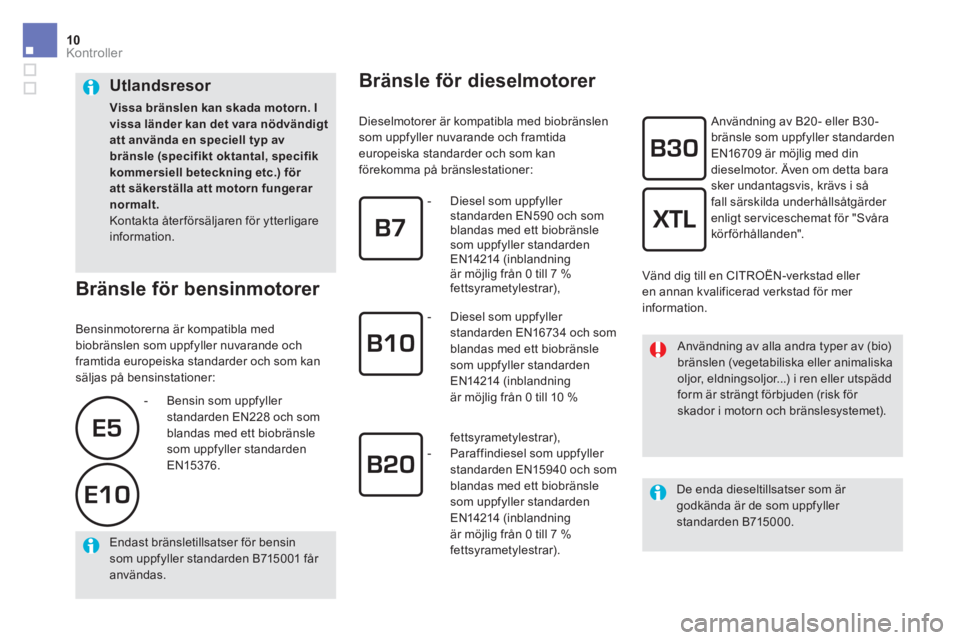 10
Kontroller

Utlandsresor

Vissa bränslen kan skada motorn. I vissa länder kan det vara nödvändigt att använda en speciell typ av bränsle (specifikt oktantal, specifik kommersiell beteckning etc.) för att säkerställa att motorn fungerar normalt.
Kontakta återförsäljaren för ytterligare information.

Bränsle för bensinmotorer

Bensinmotorerna är kompatibla med biobränslen som uppfyller nuvarande och framtida europeiska standarder och som kan säljas på bensinstationer:

E5

E10

- Bensin som uppfyller standarden EN228 och som blandas med ett biobränsle som uppfyller standarden EN15376.

Endast bränsletillsatser för bensin som uppfyller standarden B715001 får användas.

Bränsle för dieselmotorer

Dieselmotorer är kompatibla med biobränslen som uppfyller nuvarande och framtida europeiska standarder och som kan förekomma på bränslestationer:

B7

- Diesel som uppfyller standarden EN590 och som blandas med ett biobränsle som uppfyller standarden EN14214 (inblandning är möjlig från 0 till 7 % fettsyrametylestrar),

B10

- Diesel som uppfyller standarden EN16734 och som blandas med ett biobränsle som uppfyller standarden EN14214 (inblandning är möjlig från 0 till 10 %

B20

fettsyrametylestrar),
- Paraffindiesel som uppfyller standarden EN15940 och som blandas med ett biobränsle som uppfyller standarden EN14214 (inblandning är möjlig från 0 till 7 % fettsyrametylestrar).

B30

XTL

Användning av B20- eller B30-bränsle som uppfyller standarden EN16709 är möjlig med din dieselmotor. Även om detta bara sker undantagsvis, krävs i så fall särskilda underhållsåtgärder enligt serviceschemat för "Svåra körförhållanden".

Vänd dig till en CITROËN-verkstad eller en annan kvalificerad verkstad för mer information.

Användning av alla andra typer av (bio) bränslen (vegetabiliska eller animaliska oljor, eldningsoljor...) i ren eller utspädd form är strängt förbjuden (risk för skador i motorn och bränslesystemet).

De enda dieseltillsatser som är godkända är de som uppfyller standarden B715000.

carmanualsonline.info